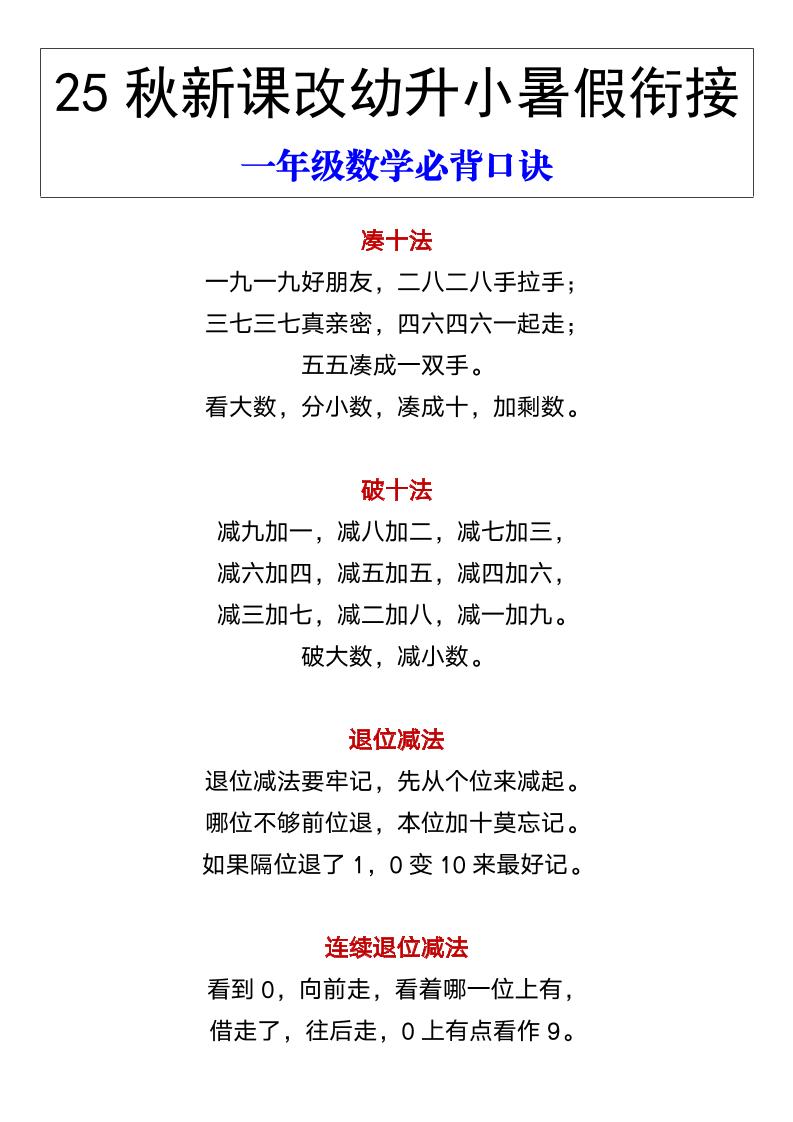 25 秋新课改幼升小暑假衔接

一年级数学必背口诀

凑十法

一九一九好朋友，二八二八手拉手；

三七三七真亲密，四六四六一起走；

五五凑成一双手。

看大数，分小数，凑成十，加剩数。

破十法

减九加一，减八加二，减七加三，

减六加四，减五加五，减四加六，

减三加七，减二加八，减一加九。

破大数，减小数。

退位减法

退位减法要牢记，先从个位来减起。

哪位不够前位退，本位加十莫忘记。

如果隔位退了 1，0 变 10 来最好记。

连续退位减法

看到 0，向前走，看着哪一位上有，

借走了，往后走，0 上有点看作 9。